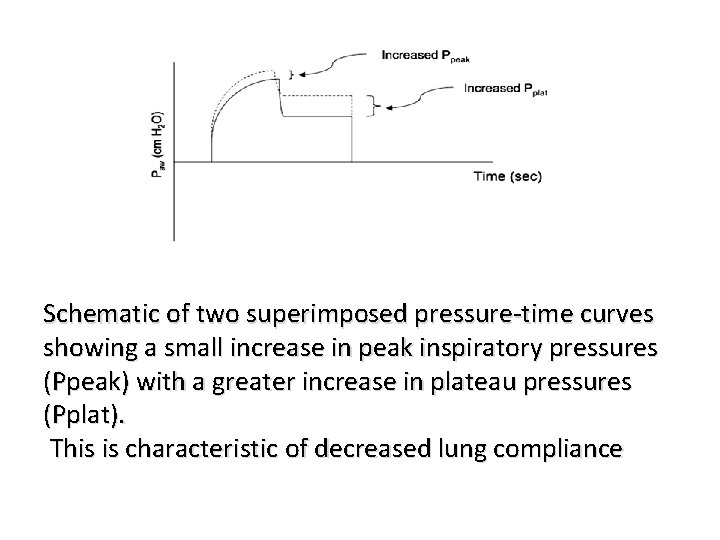 Increased $P_{peak}$

Increased $P_{plat}$

$P_{aw}$ (cm $H_2O$)

Time (sec)

Schematic of two superimposed pressure-time curves showing a small increase in peak inspiratory pressures (Ppeak) with a greater increase in plateau pressures (Pplat).

This is characteristic of decreased lung compliance